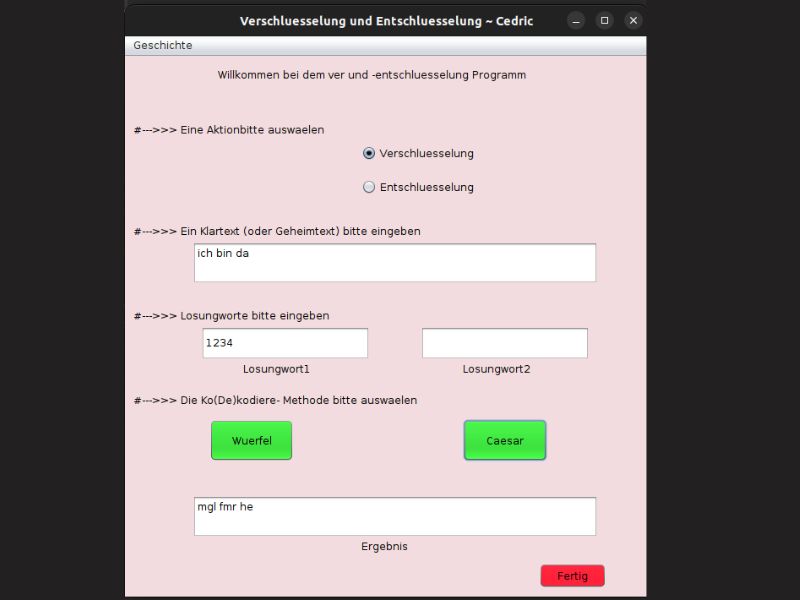 Verschluesselung und Entschluesselung ~ Cedric

Geschichte

Willkommen bei dem ver und -entschluesselung Programm

#--->>> Eine Aktionbitte auswaelen

Verschluesselung

Entschluesselung

#--->>> Ein Klartext (oder Geheimtext) bitte eingeben

ich bin da

#--->>> Losungworte bitte eingeben

1234

Losungwort1

Losungwort2

#--->>> Die Ko(De)kodiere- Methode bitte auswaelen

Wuerfel

Caesar

mgl fmr he

Ergebnis

Fertig